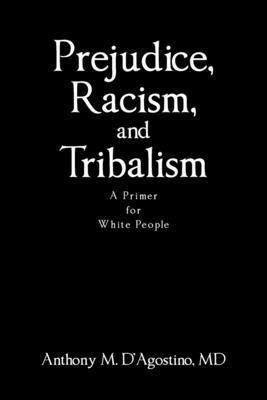 Prejudice, Racism, and Tribalism

A Primer for White People

Anthony M. D'Agostino, MD